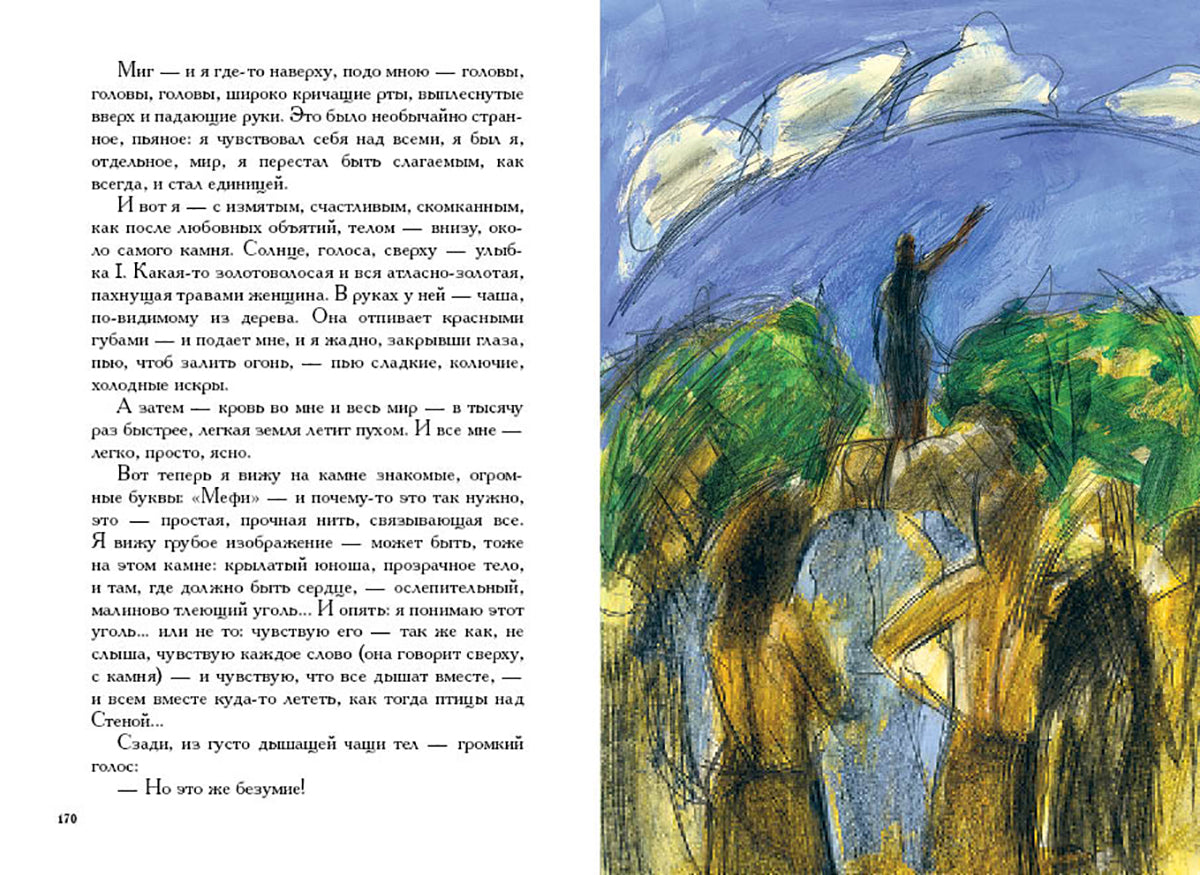 Миг — и я где-то наверху, подо мною — головы, головы, головы, широко кричащие рты, выплеснутые вверх и падающие руки. Это было необычайно странное, пьяное: я чувствовал себя над всеми, я был я, отдельное, мир, я перестал быть слагаемым, как всегда, и стал единицей.

И вот я — с измятым, счастливым, скомканным, как после любовных объятий, телом — внизу, около самого камня. Солнце, голоса, сверху — улыбка I. Какая-то золотоволосая и вся атласно-золотая, пахнущая травами женщина. В руках у ней — чаша, по-видимому из дерева. Она отпивает красными губами — и подает мне, и я жадно, закрывши глаза, пью, чтоб залить огонь, — пью сладкие, колючие, холодные искры.

А затем — кровь во мне и весь мир — в тысячу раз быстрее, легкая земля летит пухом. И все мне — легко, просто, ясно.

Вот теперь я вижу на камне знакомые, огромные буквы: «Мефи» — и почему-то это так нужно, это — простая, прочная нить, связывающая все. Я вижу грубое изображение — может быть, тоже на этом камне: крылатый юноша, прозрачное тело, и там, где должно быть сердце, — ослепительный, малиново тлеющий уголь... И опять: я понимаю этот уголь... или не то: чувствую его — так же как, не слыша, чувствую каждое слово (она говорит сверху, с камня) — и чувствую, что все дышат вместе, — и всем вместе куда-то лететь, как тогда птицы над Стеной...

Сзади, из густо дышащей чащи тел — громкий голос:

— Но это же безумие!

170